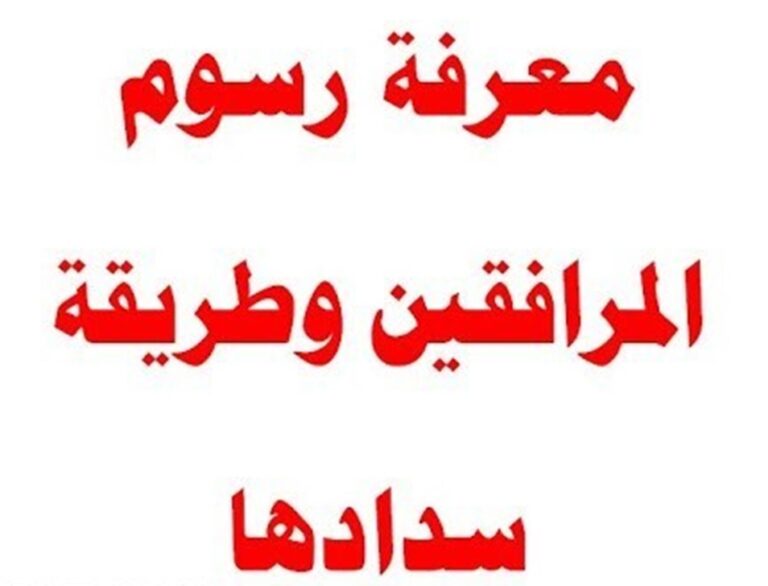 معرفة رسوم

المرافقين وطريقة

سدادها